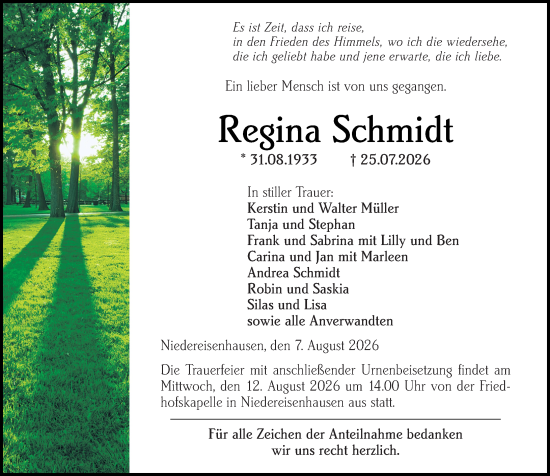 Es ist Zeit, dass ich reise,
in den Frieden des Himmels, wo ich die wiedersehe,
die ich geliebt habe und jene erwarte, die ich liebe.

Ein lieber Mensch ist von uns gegangen.

Regina Schmidt

* 31.08.1933 † 25.07.2026

In stiller Trauer:
Kerstin und Walter Müller
Tanja und Stephan
Frank und Sabrina mit Lilly und Ben
Carina und Jan mit Marleen
Andrea Schmidt
Robin und Saskia
Silas und Lisa
sowie alle Anverwandten

Niedereisenhausen, den 7. August 2026

Die Trauerfeier mit anschließender Urnenbeisetzung findet am Mittwoch, den 12. August 2026 um 14.00 Uhr von der Friedhofskapelle in Niedereisenhausen aus statt.

Für alle Zeichen der Anteilnahme bedanken wir uns recht herzlich.